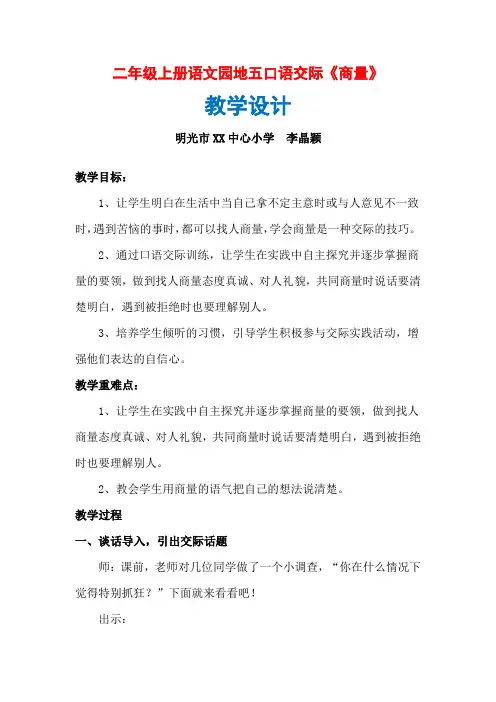 二年级上册语文园地五口语交际《商量》

教学设计

明光市XX中心小学　李晶颖

教学目标：

1、让学生明白在生活中当自己拿不定主意时或与人意见不一致时，遇到苦恼的事时，都可以找人商量，学会商量是一种交际的技巧。

2、通过口语交际训练，让学生在实践中自主探究并逐步掌握商量的要领，做到找人商量态度真诚、对人礼貌，共同商量时说话要清楚明白，遇到被拒绝时也要理解别人。

3、培养学生倾听的习惯，引导学生积极参与交际实践活动，增强他们表达的自信心。

教学重难点：

1、让学生在实践中自主探究并逐步掌握商量的要领，做到找人商量态度真诚、对人礼貌，共同商量时说话要清楚明白，遇到被拒绝时也要理解别人。

2、教会学生用商量的语气把自己的想法说清楚。

教学过程

一、谈话导入，引出交际话题

师：课前，老师对几位同学做了一个小调查，“你在什么情况下觉得特别抓狂？”下面就来看看吧！

出示：